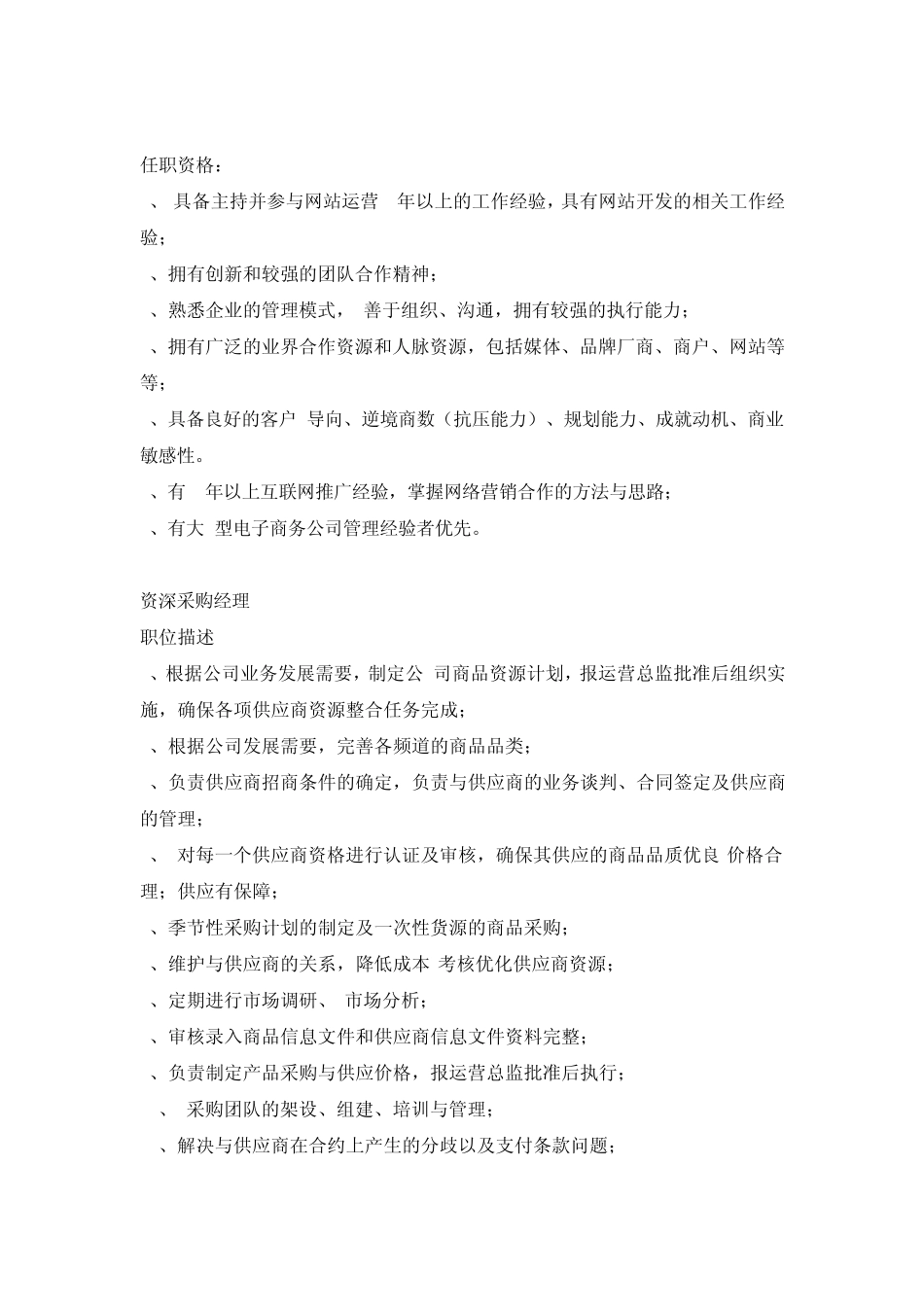 任职资格：

、 具备主持并参与网站运营 年以上的工作经验，具有网站开发的相关工作经验；

、拥有创新和较强的团队合作精神；

、熟悉企业的管理模式， 善于组织、沟通，拥有较强的执行能力；

、拥有广泛的业界合作资源和人脉资源，包括媒体、品牌厂商、商户、网站等等；

、具备良好的客户 导向、逆境商数（抗压能力）、规划能力、成就动机、商业敏感性。

、有 年以上互联网推广经验，掌握网络营销合作的方法与思路；

、有大 型电子商务公司管理经验者优先。

资深采购经理

职位描述

、根据公司业务发展需要，制定公 司商品资源计划，报运营总监批准后组织实施，确保各项供应商资源整合任务完成；

、根据公司发展需要，完善各频道的商品品类；

、负责供应商招商条件的确定，负责与供应商的业务谈判、合同签定及供应商的管理；

、 对每一个供应商资格进行认证及审核，确保其供应的商品品质优良 价格合理；供应有保障；

、季节性采购计划的制定及一次性货源的商品采购；

、维护与供应商的关系，降低成本 考核优化供应商资源；

、定期进行市场调研、 市场分析；

、审核录入商品信息文件和供应商信息文件资料完整；

、负责制定产品采购与供应价格，报运营总监批准后执行；

、 采购团队的架设、组建、培训与管理；

、解决与供应商在合约上产生的分歧以及支付条款问题；